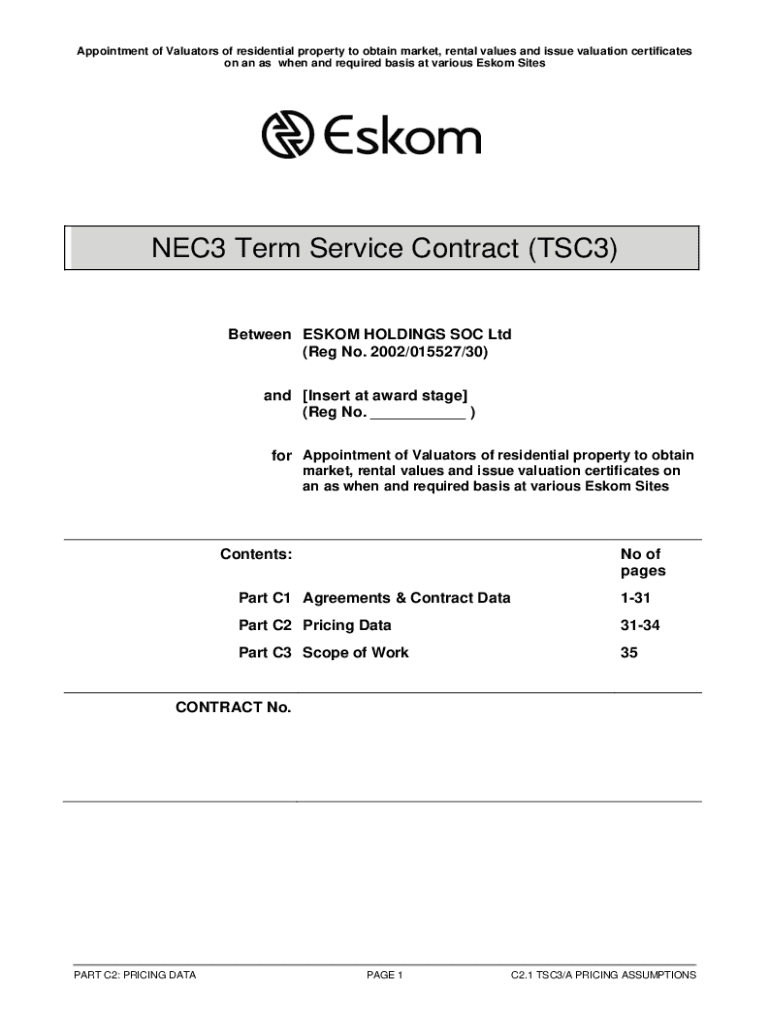 Appointment of Valuators of residential property to obtain market, rental values and issue valuation certificates on an as when and required basis at various Eskom Sites

Eskom

NEC3 Term Service Contract (TSC3)

Between ESKOM HOLDINGS SOC Ltd
(Reg No. 2002/015527/30)

and [Insert at award stage]
(Reg No. ____________ )

for Appointment of Valuators of residential property to obtain market, rental values and issue valuation certificates on an as when and required basis at various Eskom Sites

| Contents: | | No of pages |
|---|---|---|
| Part C1 | Agreements & Contract Data | 1-31 |
| Part C2 | Pricing Data | 31-34 |
| Part C3 | Scope of Work | 35 |

CONTRACT No.

PART C2: PRICING DATA PAGE 1 C2.1 TSC3/A PRICING ASSUMPTIONS